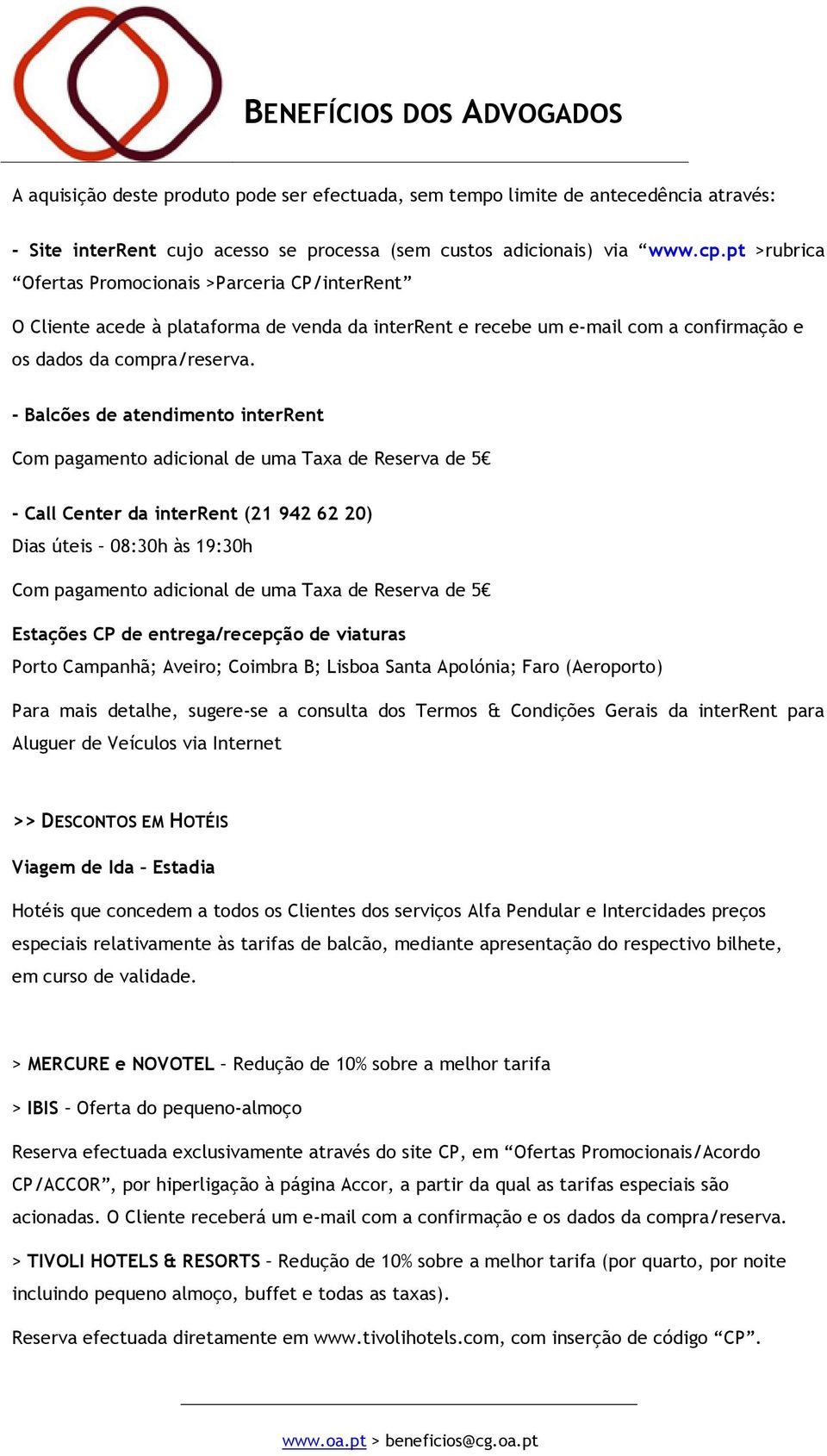 BENEFÍCIOS DOS ADVOGADOS

A aquisição deste produto pode ser efectuada, sem tempo limite de antecedência através:

- Site interRent cujo acesso se processa (sem custos adicionais) via “www.cp.pt >rubrica “Ofertas Promocionais >Parceria CP/interRent”

O Cliente acede à plataforma de venda da interRent e recebe um e-mail com a confirmação e os dados da compra/reserva.

- Balcões de atendimento interRent

Com pagamento adicional de uma Taxa de Reserva de 5€

- Call Center da interRent (21 942 62 20)
Dias úteis – 08:30h às 19:30h

Com pagamento adicional de uma Taxa de Reserva de 5€

Estações CP de entrega/recepção de viaturas
Porto Campanhã; Aveiro; Coimbra B; Lisboa Santa Apolónia; Faro (Aeroporto)

Para mais detalhe, sugere-se a consulta dos Termos & Condições Gerais da interRent para Aluguer de Veículos via Internet

>> DESCONTOS EM HOTÉIS

Viagem de Ida – Estadia

Hotéis que concedem a todos os Clientes dos serviços Alfa Pendular e Intercidades preços especiais relativamente às tarifas de balcão, mediante apresentação do respectivo bilhete, em curso de validade.

> MERCURE e NOVOTEL – Redução de 10% sobre a melhor tarifa

> IBIS – Oferta do pequeno-almoço

Reserva efectuada exclusivamente através do site CP, em “Ofertas Promocionais/Acordo CP/ACCOR”, por hiperligação à página Accor, a partir da qual as tarifas especiais são acionadas. O Cliente receberá um e-mail com a confirmação e os dados da compra/reserva.

> TIVOLI HOTELS & RESORTS – Redução de 10% sobre a melhor tarifa (por quarto, por noite incluindo pequeno almoço, buffet e todas as taxas).

Reserva efectuada diretamente em www.tivolihotels.com, com inserção de código “CP”.

www.oa.pt > beneficios@cg.oa.pt